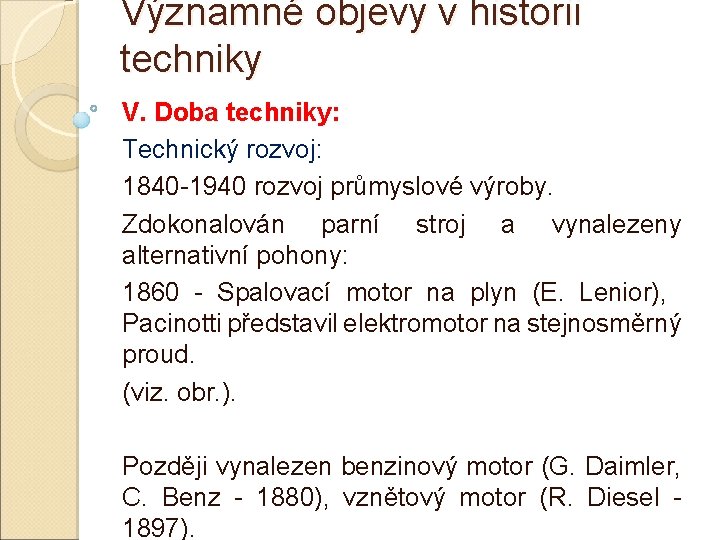 Významné objevy v historii techniky

V. Doba techniky:

Technický rozvoj:

1840-1940 rozvoj průmyslové výroby.

Zdokonalován parní stroj a vynalezeny alternativní pohony:

1860 - Spalovací motor na plyn (E. Lenior), Pacinotti představil elektromotor na stejnosměrný proud.

(viz. obr.).

Později vynalezen benzinový motor (G. Daimler, C. Benz - 1880), vznětový motor (R. Diesel - 1897).